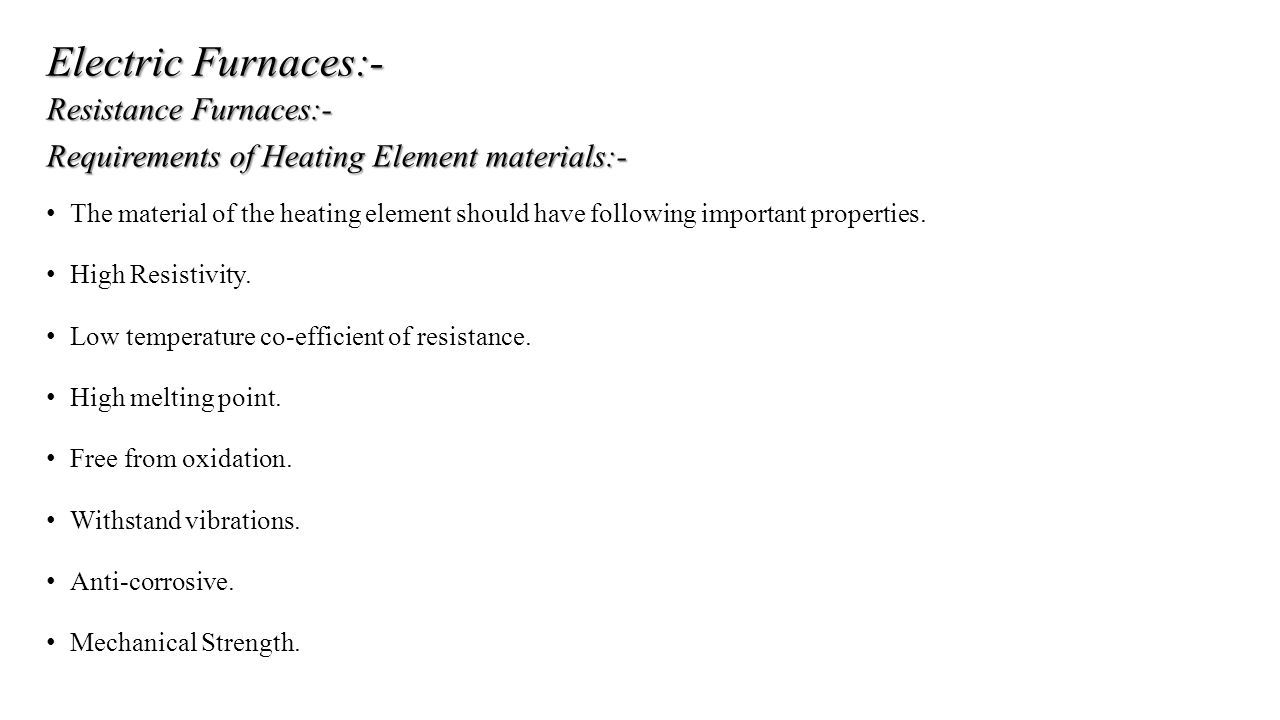 Electric Furnaces:-
Resistance Furnaces:-
Requirements of Heating Element materials:-

• The material of the heating element should have following important properties.

• High Resistivity.

• Low temperature co-efficient of resistance.

• High melting point.

• Free from oxidation.

• Withstand vibrations.

• Anti-corrosive.

• Mechanical Strength.